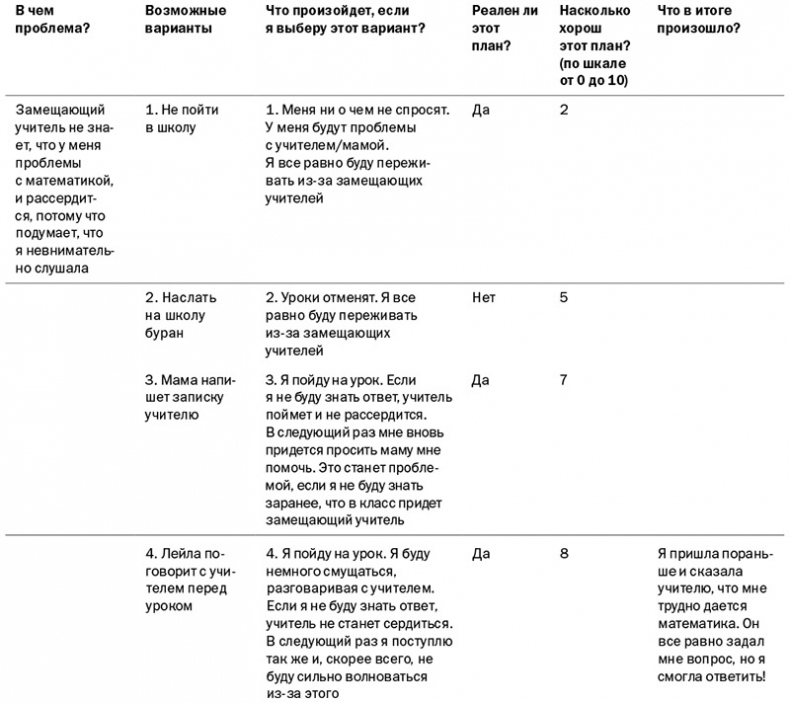 | В чем проблема? | Возможные варианты | Что произойдет, если я выберу этот вариант? | Реален ли этот план? | Насколько хорош этот план? (по шкале от 0 до 10) | Что в итоге произошло? |
|---|---|---|---|---|---|
| Замещающий учитель не знает, что у меня проблемы с математикой, и рассердится, потому что подумает, что я невнимательно слушала | 1. Не пойти в школу | 1. Меня ни о чем не спросят. У меня будут проблемы с учителем/мамой. Я все равно буду переживать из-за замещающих учителей | Да | 2 | |
| | 2. Наслать на школу буран | 2. Уроки отменят. Я все равно буду переживать из-за замещающих учителей | Нет | 5 | |
| | 3. Мама напишет записку учителю | 3. Я пойду на урок. Если я не буду знать ответ, учитель поймет и не рассердится. В следующий раз мне вновь придется просить маму мне помочь. Это станет проблемой, если я не буду знать заранее, что в класс придет замещающий учитель | Да | 7 | |
| | 4. Лейла поговорит с учителем перед уроком | 4. Я пойду на урок. Я буду немного смущаться, разговаривая с учителем. Если я не буду знать ответ, учитель не станет сердиться. В следующий раз я поступлю так же и, скорее всего, не буду сильно волноваться из-за этого | Да | 8 | Я пришла пораньше и сказала учителю, что мне трудно дается математика. Он все равно задал мне вопрос, но я смогла ответить! |